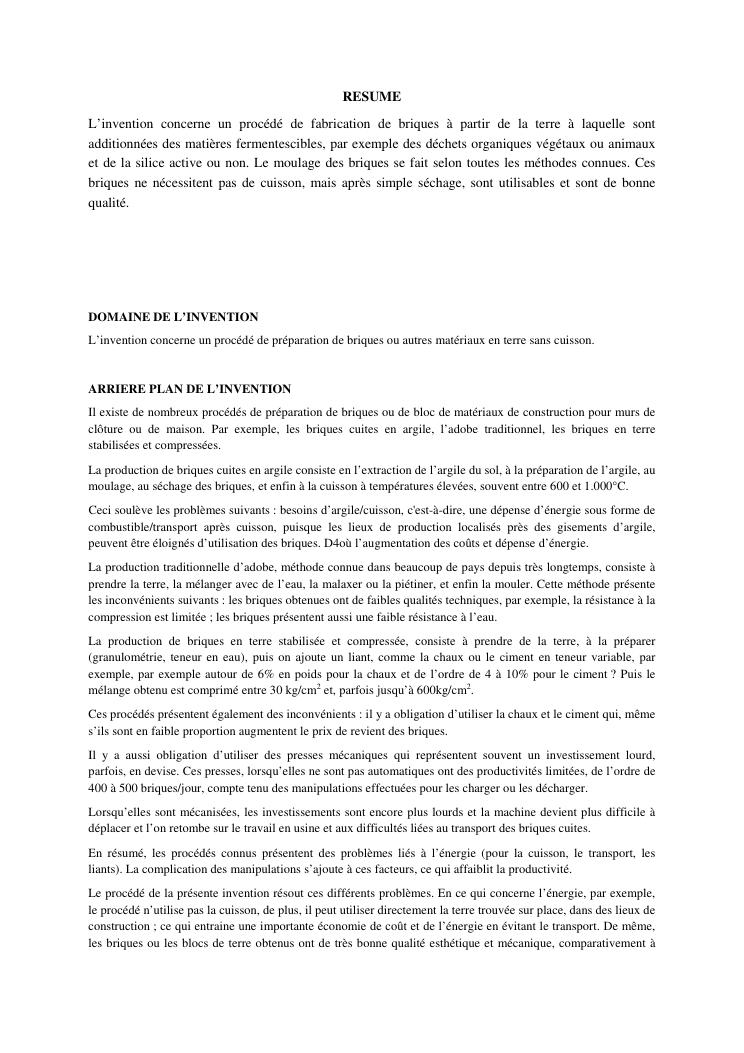 RESUME

L'invention concerne un procédé de fabrication de briques à partir de la terre à laquelle sont additionnées des matières fermentescibles, par exemple des déchets organiques végétaux ou animaux et de la silice active ou non. Le moulage des briques se fait selon toutes les méthodes connues. Ces briques ne nécessitent pas de cuisson, mais après simple séchage, sont utilisables et sont de bonne qualité.

DOMAINE DE L'INVENTION

L'invention concerne un procédé de préparation de briques ou autres matériaux en terre sans cuisson.

ARRIERE PLAN DE L'INVENTION

Il existe de nombreux procédés de préparation de briques ou de bloc de matériaux de construction pour murs de clôture ou de maison. Par exemple, les briques cuites en argile, l'adobe traditionnel, les briques en terre stabilisées et compressées.

La production de briques cuites en argile consiste en l'extraction de l'argile du sol, à la préparation de l'argile, au moulage, au séchage des briques, et enfin à la cuisson à températures élevées, souvent entre 600 et 1.000°C.

Ceci soulève les problèmes suivants : besoins d'argile/cuisson, c'est-à-dire, une dépense d'énergie sous forme de combustible/transport après cuisson, puisque les lieux de production localisés près des gisements d'argile, peuvent être éloignés d'utilisation des briques. D4où l'augmentation des coûts et dépense d'énergie.

La production traditionnelle d'adobe, méthode connue dans beaucoup de pays depuis très longtemps, consiste à prendre la terre, la mélanger avec de l'eau, la malaxer ou la piétiner, et enfin la mouler. Cette méthode présente les inconvénients suivants : les briques obtenues ont de faibles qualités techniques, par exemple, la résistance à la compression est limitée ; les briques présentent aussi une faible résistance à l'eau.

La production de briques en terre stabilisée et compressée, consiste à prendre de la terre, à la préparer (granulométrie, teneur en eau), puis on ajoute un liant, comme la chaux ou le ciment en teneur variable, par exemple, par exemple autour de 6% en poids pour la chaux et de l'ordre de 4 à 10% pour le ciment ? Puis le mélange obtenu est comprimé entre 30 kg/cm$^2$ et, parfois jusqu'à 600kg/cm$^2$.

Ces procédés présentent également des inconvénients : il y a obligation d'utiliser la chaux et le ciment qui, même s'ils sont en faible proportion augmentent le prix de revient des briques.

Il y a aussi obligation d'utiliser des presses mécaniques qui représentent souvent un investissement lourd, parfois, en devise. Ces presses, lorsqu'elles ne sont pas automatiques ont des productivités limitées, de l'ordre de 400 à 500 briques/jour, compte tenu des manipulations effectuées pour les charger ou les décharger.

Lorsqu'elles sont mécanisées, les investissements sont encore plus lourds et la machine devient plus difficile à déplacer et l'on retombe sur le travail en usine et aux difficultés liées au transport des briques cuites.

En résumé, les procédés connus présentent des problèmes liés à l'énergie (pour la cuisson, le transport, les liants). La complication des manipulations s'ajoute à ces facteurs, ce qui affaiblit la productivité.

Le procédé de la présente invention résout ces différents problèmes. En ce qui concerne l'énergie, par exemple, le procédé n'utilise pas la cuisson, de plus, il peut utiliser directement la terre trouvée sur place, dans des lieux de construction ; ce qui entraine une importante économie de coût et de l'énergie en évitant le transport. De même, les briques ou les blocs de terre obtenus ont de très bonne qualité esthétique et mécanique, comparativement à